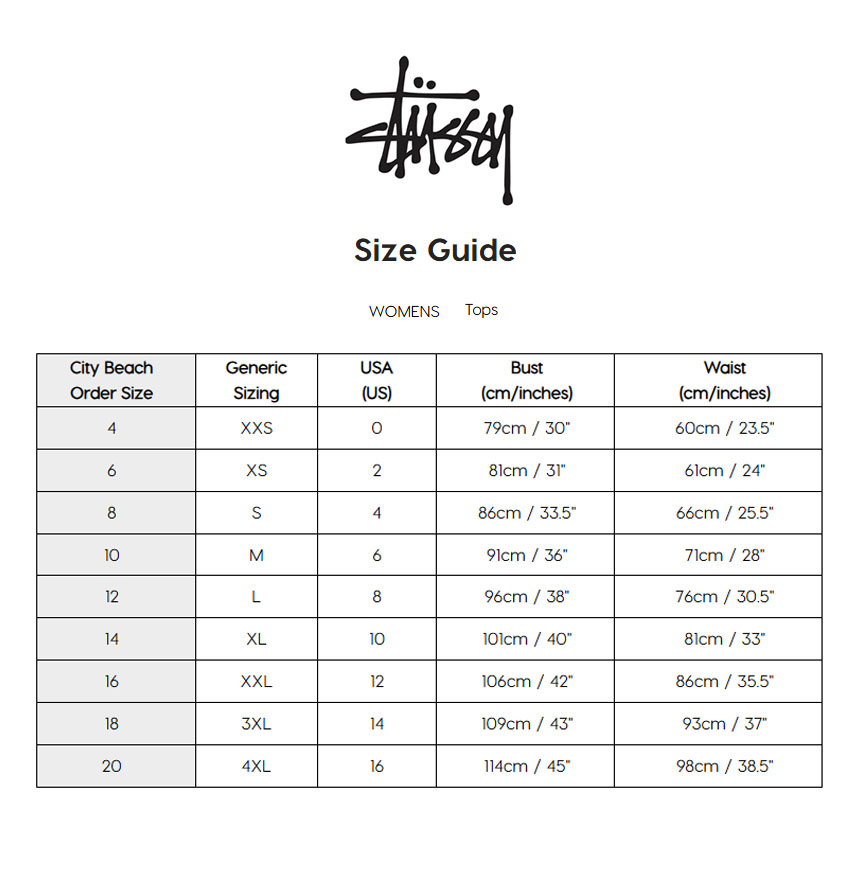 Stüssy

Size Guide

WOMENS Tops

| City Beach Order Size | Generic Sizing | USA (US) | Bust (cm/inches) | Waist (cm/inches) |
|---|---|---|---|---|
| 4 | XXS | 0 | 79cm / 30" | 60cm / 23.5" |
| 6 | XS | 2 | 81cm / 31" | 61cm / 24" |
| 8 | S | 4 | 86cm / 33.5" | 66cm / 25.5" |
| 10 | M | 6 | 91cm / 36" | 71cm / 28" |
| 12 | L | 8 | 96cm / 38" | 76cm / 30.5" |
| 14 | XL | 10 | 101cm / 40" | 81cm / 33" |
| 16 | XXL | 12 | 106cm / 42" | 86cm / 35.5" |
| 18 | 3XL | 14 | 109cm / 43" | 93cm / 37" |
| 20 | 4XL | 16 | 114cm / 45" | 98cm / 38.5" |